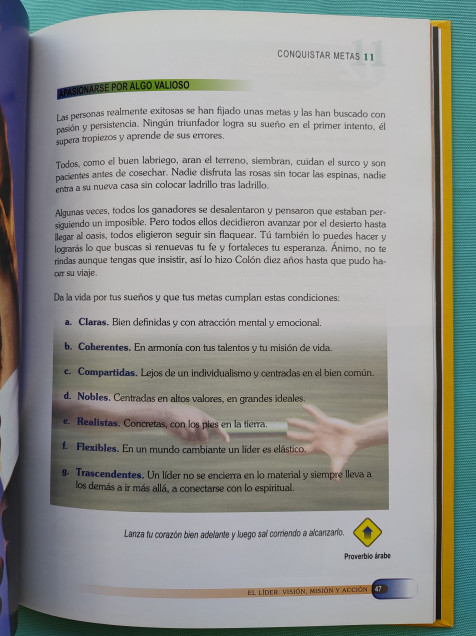 CONQUISTAR METAS 11

APASIONARSE POR ALGO VALIOSO

Las personas realmente exitosas se han fijado unas metas y las han buscado con pasión y persistencia. Ningún triunfador logra su sueño en el primer intento, él supera tropiezos y aprende de sus errores.

Todos, como el buen labriego, aran el terreno, siembran, cuidan el surco y son pacientes antes de cosechar. Nadie disfruta las rosas sin tocar las espinas, nadie entra a su nueva casa sin colocar ladrillo tras ladrillo.

Algunas veces, todos los ganadores se desalentaron y pensaron que estaban persiguiendo un imposible. Pero todos ellos decidieron avanzar por el desierto hasta llegar al oasis, todos eligieron seguir sin flaquear. Tú también lo puedes hacer y lograrás lo que buscas si renuevas tu fe y fortaleces tu esperanza. Ánimo, no te rindas aunque tengas que insistir, así lo hizo Colón diez años hasta que pudo hacer su viaje.

Da la vida por tus sueños y que tus metas cumplan estas condiciones:

a. Claras. Bien definidas y con atracción mental y emocional.

b. Coherentes. En armonía con tus talentos y tu misión de vida.

c. Compartidas. Lejos de un individualismo y centradas en el bien común.

d. Nobles. Centradas en altos valores, en grandes ideales.

e. Realistas. Concretas, con los pies en la tierra.

f. Flexibles. En un mundo cambiante un líder es elástico.

g. Trascendentes. Un líder no se encierra en lo material y siempre lleva a los demás a ir más allá, a conectarse con lo espiritual.

Lanza tu corazón bien adelante y luego sal corriendo a alcanzarlo.

Proverbio árabe

EL LÍDER VISIÓN, MISIÓN Y ACCIÓN 47